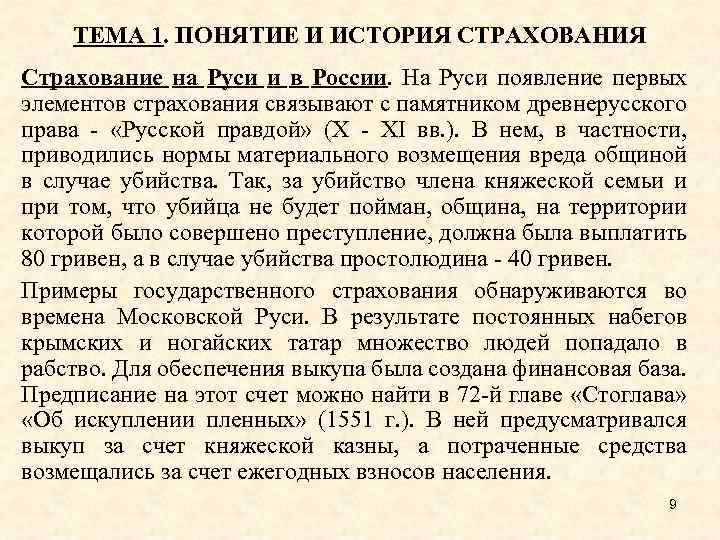 ТЕМА 1. ПОНЯТИЕ И ИСТОРИЯ СТРАХОВАНИЯ

Страхование на Руси и в России. На Руси появление первых элементов страхования связывают с памятником древнерусского права - «Русской правдой» (X - XI вв.). В нем, в частности, приводились нормы материального возмещения вреда общиной в случае убийства. Так, за убийство члена княжеской семьи и при том, что убийца не будет пойман, община, на территории которой было совершено преступление, должна была выплатить 80 гривен, а в случае убийства простолюдина - 40 гривен.

Примеры государственного страхования обнаруживаются во времена Московской Руси. В результате постоянных набегов крымских и ногайских татар множество людей попадало в рабство. Для обеспечения выкупа была создана финансовая база. Предписание на этот счет можно найти в 72-й главе «Стоглава» «Об искуплении пленных» (1551 г.). В ней предусматривался выкуп за счет княжеской казны, а потраченные средства возмещались за счет ежегодных взносов населения.

9